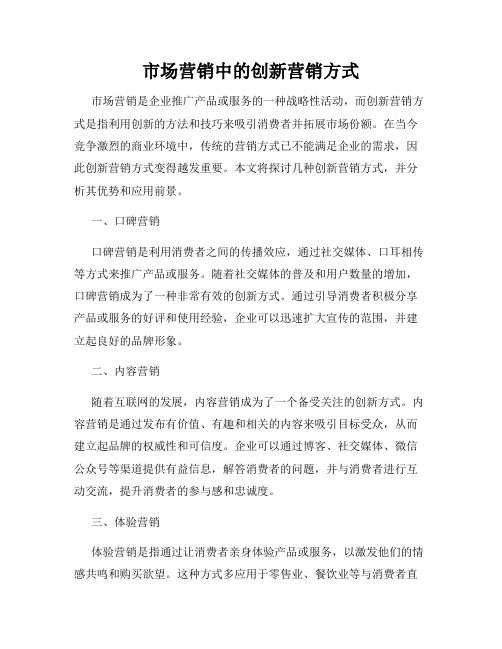 市场营销中的创新营销方式

市场营销是企业推广产品或服务的一种战略性活动，而创新营销方式是指利用创新的方法和技巧来吸引消费者并拓展市场份额。在当今竞争激烈的商业环境中，传统的营销方式已不能满足企业的需求，因此创新营销方式变得越发重要。本文将探讨几种创新营销方式，并分析其优势和应用前景。

一、口碑营销

口碑营销是利用消费者之间的传播效应，通过社交媒体、口耳相传等方式来推广产品或服务。随着社交媒体的普及和用户数量的增加，口碑营销成为了一种非常有效的创新方式。通过引导消费者积极分享产品或服务的好评和使用经验，企业可以迅速扩大宣传的范围，并建立起良好的品牌形象。

二、内容营销

随着互联网的发展，内容营销成为了一个备受关注的创新方式。内容营销是通过发布有价值、有趣和相关的内容来吸引目标受众，从而建立起品牌的权威性和可信度。企业可以通过博客、社交媒体、微信公众号等渠道提供有益信息，解答消费者的问题，并与消费者进行互动交流，提升消费者的参与感和忠诚度。

三、体验营销

体验营销是指通过让消费者亲身体验产品或服务，以激发他们的情感共鸣和购买欲望。这种方式多应用于零售业、餐饮业等与消费者直